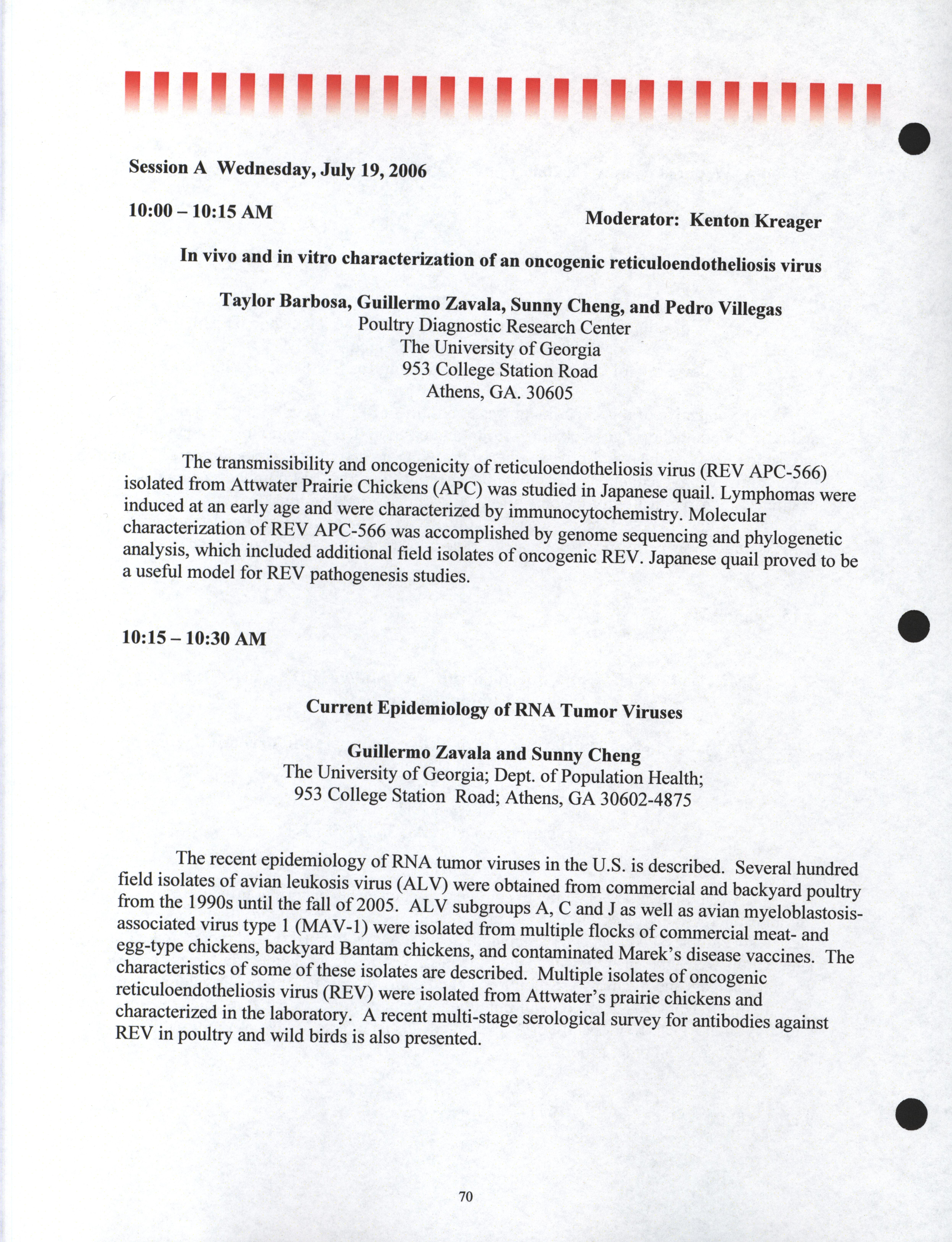 Session A Wednesday, July 19, 2006

10:00 – 10:15 AM

Moderator: Kenton Kreager

In vivo and in vitro characterization of an oncogenic reticuloendotheliosis virus

Taylor Barbosa, Guillermo Zavala, Sunny Cheng, and Pedro Villegas
Poultry Diagnostic Research Center
The University of Georgia
953 College Station Road
Athens, GA. 30605

The transmissibility and oncogenicity of reticuloendotheliosis virus (REV APC-566) isolated from Attwater Prairie Chickens (APC) was studied in Japanese quail. Lymphomas were induced at an early age and were characterized by immunocytochemistry. Molecular characterization of REV APC-566 was accomplished by genome sequencing and phylogenetic analysis, which included additional field isolates of oncogenic REV. Japanese quail proved to be a useful model for REV pathogenesis studies.

10:15 – 10:30 AM

Current Epidemiology of RNA Tumor Viruses

Guillermo Zavala and Sunny Cheng
The University of Georgia; Dept. of Population Health;
953 College Station Road; Athens, GA 30602-4875

The recent epidemiology of RNA tumor viruses in the U.S. is described. Several hundred field isolates of avian leukosis virus (ALV) were obtained from commercial and backyard poultry from the 1990s until the fall of 2005. ALV subgroups A, C and J as well as avian myeloblastosis-associated virus type 1 (MAV-1) were isolated from multiple flocks of commercial meat- and egg-type chickens, backyard Bantam chickens, and contaminated Marek's disease vaccines. The characteristics of some of these isolates are described. Multiple isolates of oncogenic reticuloendotheliosis virus (REV) were isolated from Attwater's prairie chickens and characterized in the laboratory. A recent multi-stage serological survey for antibodies against REV in poultry and wild birds is also presented.

70